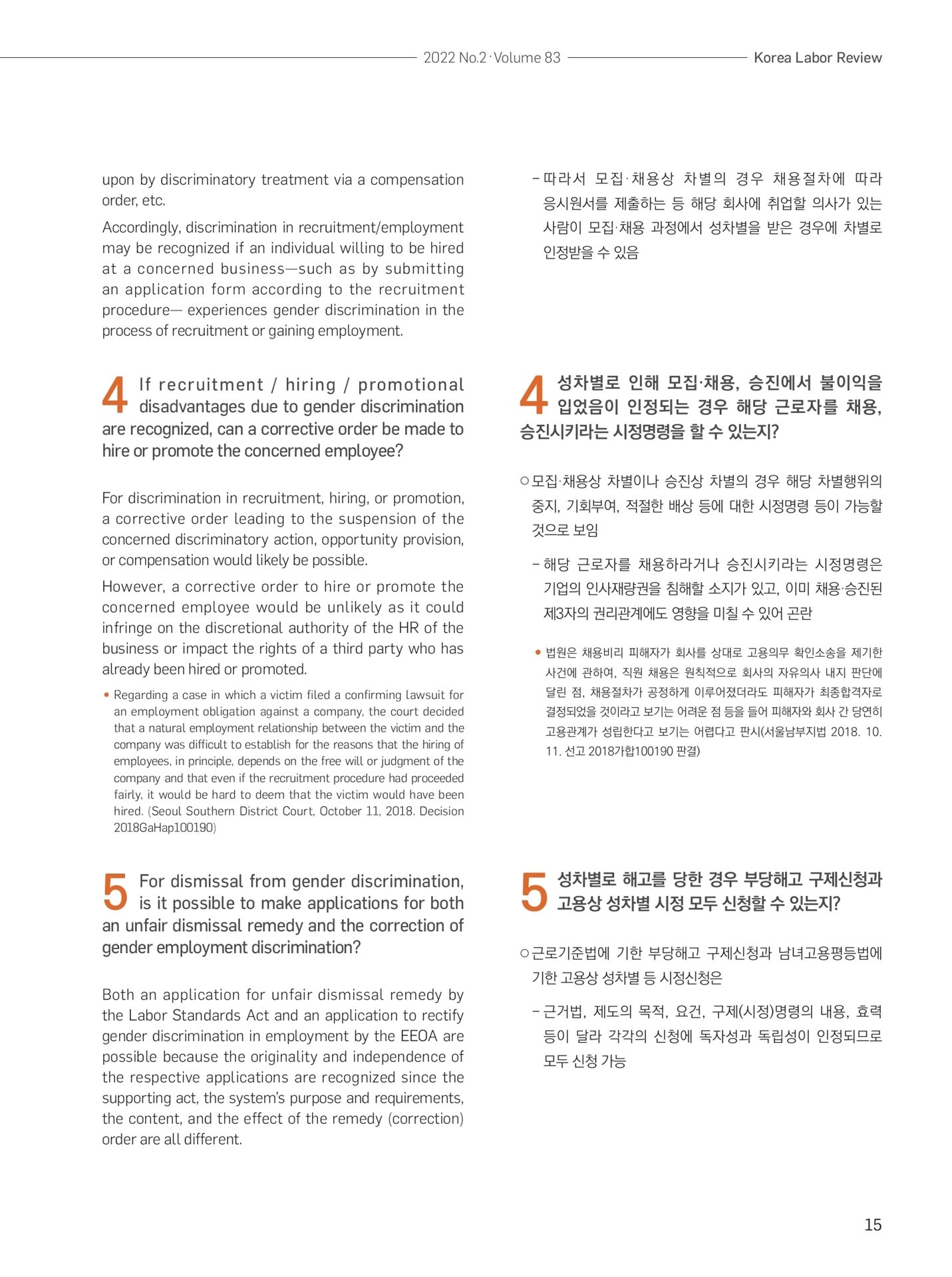 2022 No.2 · Volume 83 Korea Labor Review

upon by discriminatory treatment via a compensation order, etc.

Accordingly, discrimination in recruitment/employment may be recognized if an individual willing to be hired at a concerned business—such as by submitting an application form according to the recruitment procedure— experiences gender discrimination in the process of recruitment or gaining employment.

4 If recruitment / hiring / promotional disadvantages due to gender discrimination are recognized, can a corrective order be made to hire or promote the concerned employee?

For discrimination in recruitment, hiring, or promotion, a corrective order leading to the suspension of the concerned discriminatory action, opportunity provision, or compensation would likely be possible.

However, a corrective order to hire or promote the concerned employee would be unlikely as it could infringe on the discretional authority of the HR of the business or impact the rights of a third party who has already been hired or promoted.

• Regarding a case in which a victim filed a confirming lawsuit for an employment obligation against a company, the court decided that a natural employment relationship between the victim and the company was difficult to establish for the reasons that the hiring of employees, in principle, depends on the free will or judgment of the company and that even if the recruitment procedure had proceeded fairly, it would be hard to deem that the victim would have been hired. (Seoul Southern District Court, October 11, 2018. Decision 2018GaHap100190)

5 For dismissal from gender discrimination, is it possible to make applications for both an unfair dismissal remedy and the correction of gender employment discrimination?

Both an application for unfair dismissal remedy by the Labor Standards Act and an application to rectify gender discrimination in employment by the EEOA are possible because the originality and independence of the respective applications are recognized since the supporting act, the system's purpose and requirements, the content, and the effect of the remedy (correction) order are all different.

- 따라서 모집·채용상 차별의 경우 채용절차에 따라 응시원서를 제출하는 등 해당 회사에 취업할 의사가 있는 사람이 모집·채용 과정에서 성차별을 받은 경우에 차별로 인정받을 수 있음

4 성차별로 인해 모집·채용, 승진에서 불이익을 입었음이 인정되는 경우 해당 근로자를 채용, 승진시키라는 시정명령을 할 수 있는지?

○ 모집·채용상 차별이나 승진상 차별의 경우 해당 차별행위의 중지, 기회부여, 적절한 배상 등에 대한 시정명령 등이 가능할 것으로 보임

- 해당 근로자를 채용하라거나 승진시키라는 시정명령은 기업의 인사재량권을 침해할 소지가 있고, 이미 채용·승진된 제3자의 권리관계에도 영향을 미칠 수 있어 곤란

• 법원은 채용비리 피해자가 회사를 상대로 고용의무 확인소송을 제기한 사건에 관하여, 직원 채용은 원칙적으로 회사의 자유의사 내지 판단에 달린 점, 채용절차가 공정하게 이루어졌더라도 피해자가 최종합격자로 결정되었을 것이라고 보기는 어려운 점 등을 들어 피해자와 회사 간 당연히 고용관계가 성립한다고 보기는 어렵다고 판시(서울남부지법 2018. 10. 11. 선고 2018가합100190 판결)

5 성차별로 해고를 당한 경우 부당해고 구제신청과 고용상 성차별 시정 모두 신청할 수 있는지?

○ 근로기준법에 기한 부당해고 구제신청과 남녀고용평등법에 기한 고용상 성차별 등 시정신청은

- 근거법, 제도의 목적, 요건, 구제(시정)명령의 내용, 효력 등이 달라 각각의 신청에 독자성과 독립성이 인정되므로 모두 신청 가능

15